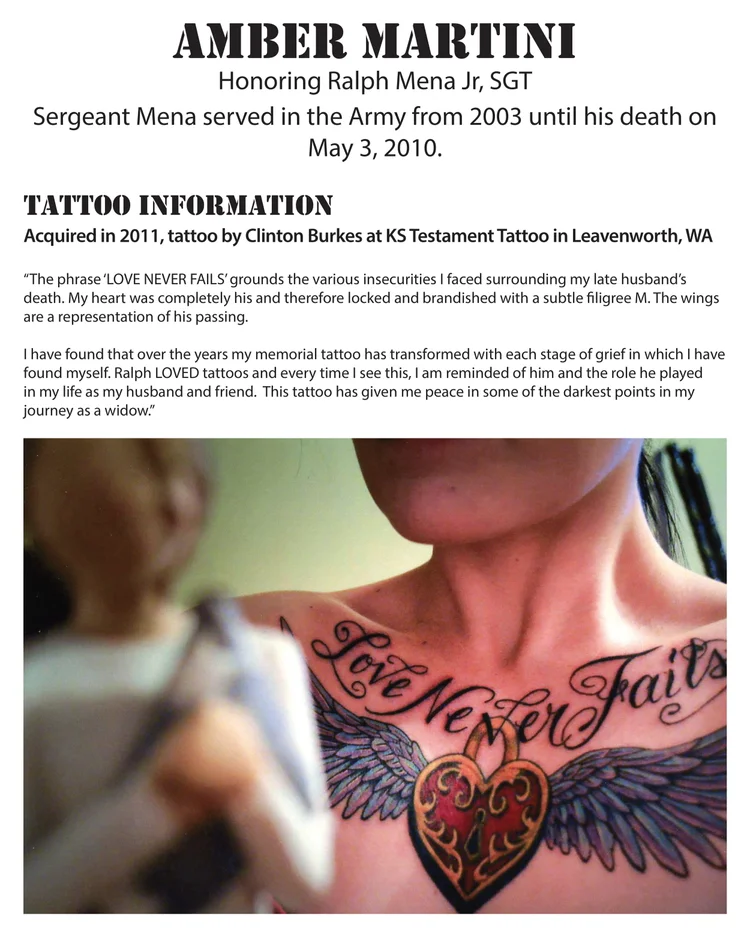 AMBER MARTINI
Honoring Ralph Mena Jr, SGT
Sergeant Mena served in the Army from 2003 until his death on May 3, 2010.

TATTOO INFORMATION
Acquired in 2011, tattoo by Clinton Burkes at KS Testament Tattoo in Leavenworth, WA

"The phrase 'LOVE NEVER FAILS' grounds the various insecurities I faced surrounding my late husband's death. My heart was completely his and therefore locked and brandished with a subtle filigree M. The wings are a representation of his passing.

I have found that over the years my memorial tattoo has transformed with each stage of grief in which I have found myself. Ralph LOVED tattoos and every time I see this, I am reminded of him and the role he played in my life as my husband and friend. This tattoo has given me peace in some of the darkest points in my journey as a widow."

Love Never Fails